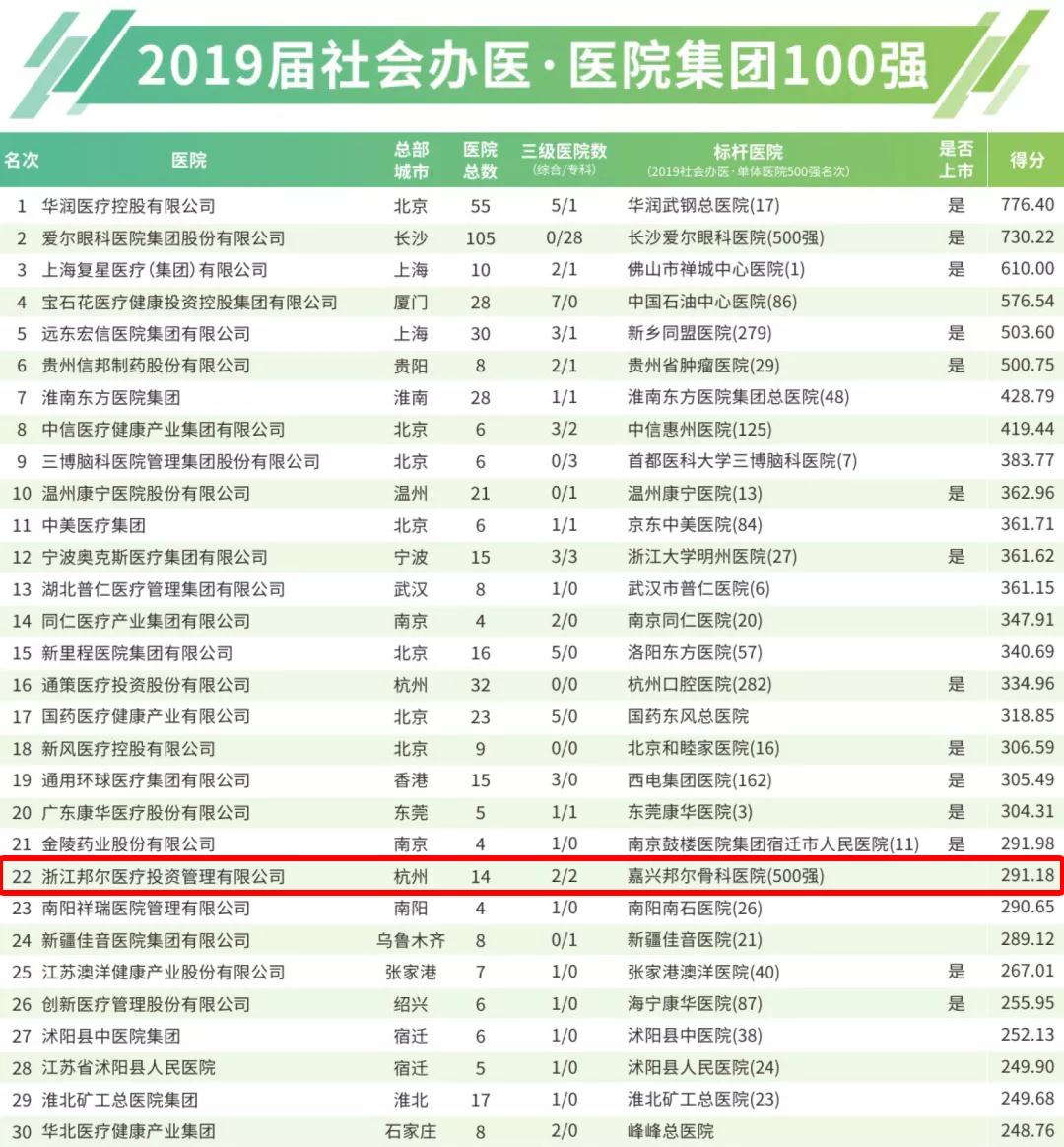 2019届社会办医·医院集团100强

| 名次 | 医院 | 总部城市 | 医院总数 | 三级医院数(综合/专科) | 标杆医院(2019社会办医·单体医院500强名次) | 是否上市 | 得分 |
|---|---|---|---|---|---|---|---|
| 1 | 华润医疗控股有限公司 | 北京 | 55 | 5/1 | 华润武钢总医院(17) | 是 | 776.40 |
| 2 | 爱尔眼科医院集团股份有限公司 | 长沙 | 105 | 0/28 | 长沙爱尔眼科医院(500强) | 是 | 730.22 |
| 3 | 上海复星医疗(集团)有限公司 | 上海 | 10 | 2/1 | 佛山市禅城中心医院(1) | 是 | 610.00 |
| 4 | 宝石花医疗健康投资控股集团有限公司 | 厦门 | 28 | 7/0 | 中国石油中心医院(86) | | 576.54 |
| 5 | 远东宏信医院集团有限公司 | 上海 | 30 | 3/1 | 新乡同盟医院(279) | 是 | 503.60 |
| 6 | 贵州信邦制药股份有限公司 | 贵阳 | 8 | 2/1 | 贵州省肿瘤医院(29) | 是 | 500.75 |
| 7 | 淮南东方医院集团 | 淮南 | 28 | 1/1 | 淮南东方医院集团总医院(48) | | 428.79 |
| 8 | 中信医疗健康产业集团有限公司 | 北京 | 6 | 3/2 | 中信惠州医院(125) | | 419.44 |
| 9 | 三博脑科医院管理集团股份有限公司 | 北京 | 6 | 0/3 | 首都医科大学三博脑科医院(7) | | 383.77 |
| 10 | 温州康宁医院股份有限公司 | 温州 | 21 | 0/1 | 温州康宁医院(13) | 是 | 362.96 |
| 11 | 中美医疗集团 | 北京 | 6 | 1/1 | 京东中美医院(84) | | 361.71 |
| 12 | 宁波奥克斯医疗集团有限公司 | 宁波 | 15 | 3/3 | 浙江大学明州医院(27) | 是 | 361.62 |
| 13 | 湖北普仁医疗管理集团有限公司 | 武汉 | 8 | 1/0 | 武汉市普仁医院(6) | | 361.15 |
| 14 | 同仁医疗产业集团有限公司 | 南京 | 4 | 2/0 | 南京同仁医院(20) | | 347.91 |
| 15 | 新里程医院集团有限公司 | 北京 | 16 | 5/0 | 洛阳东方医院(57) | | 340.69 |
| 16 | 通策医疗投资股份有限公司 | 杭州 | 32 | 0/0 | 杭州口腔医院(282) | 是 | 334.96 |
| 17 | 国药医疗健康产业有限公司 | 北京 | 23 | 5/0 | 国药东风总医院 | | 318.85 |
| 18 | 新风医疗控股有限公司 | 北京 | 9 | 0/0 | 北京和睦家医院(16) | 是 | 306.59 |
| 19 | 通用环球医疗集团有限公司 | 香港 | 15 | 3/0 | 西电集团医院(162) | 是 | 305.49 |
| 20 | 广东康华医疗股份有限公司 | 东莞 | 5 | 1/1 | 东莞康华医院(3) | 是 | 304.31 |
| 21 | 金陵药业股份有限公司 | 南京 | 4 | 1/0 | 南京鼓楼医院集团宿迁市人民医院(11) | 是 | 291.98 |
| 22 | 浙江邦尔医疗投资管理有限公司 | 杭州 | 14 | 2/2 | 嘉兴邦尔骨科医院(500强) | | 291.18 |
| 23 | 南阳祥瑞医院管理有限公司 | 南阳 | 4 | 1/0 | 南阳南石医院(26) | | 290.65 |
| 24 | 新疆佳音医院集团有限公司 | 乌鲁木齐 | 8 | 0/1 | 新疆佳音医院(21) | | 289.12 |
| 25 | 江苏澳洋健康产业股份有限公司 | 张家港 | 7 | 1/0 | 张家港澳洋医院(40) | 是 | 267.01 |
| 26 | 创新医疗管理股份有限公司 | 绍兴 | 6 | 1/0 | 海宁康华医院(87) | 是 | 255.95 |
| 27 | 沭阳县中医院集团 | 宿迁 | 6 | 1/0 | 沭阳县中医院(38) | | 252.13 |
| 28 | 江苏省沭阳县人民医院 | 宿迁 | 5 | 1/0 | 沭阳县人民医院(24) | | 249.90 |
| 29 | 淮北矿工总医院集团 | 淮北 | 17 | 1/0 | 淮北矿工总医院(23) | | 249.68 |
| 30 | 华北医疗健康产业集团 | 石家庄 | 8 | 2/0 | 峰峰总医院 | | 248.76 |